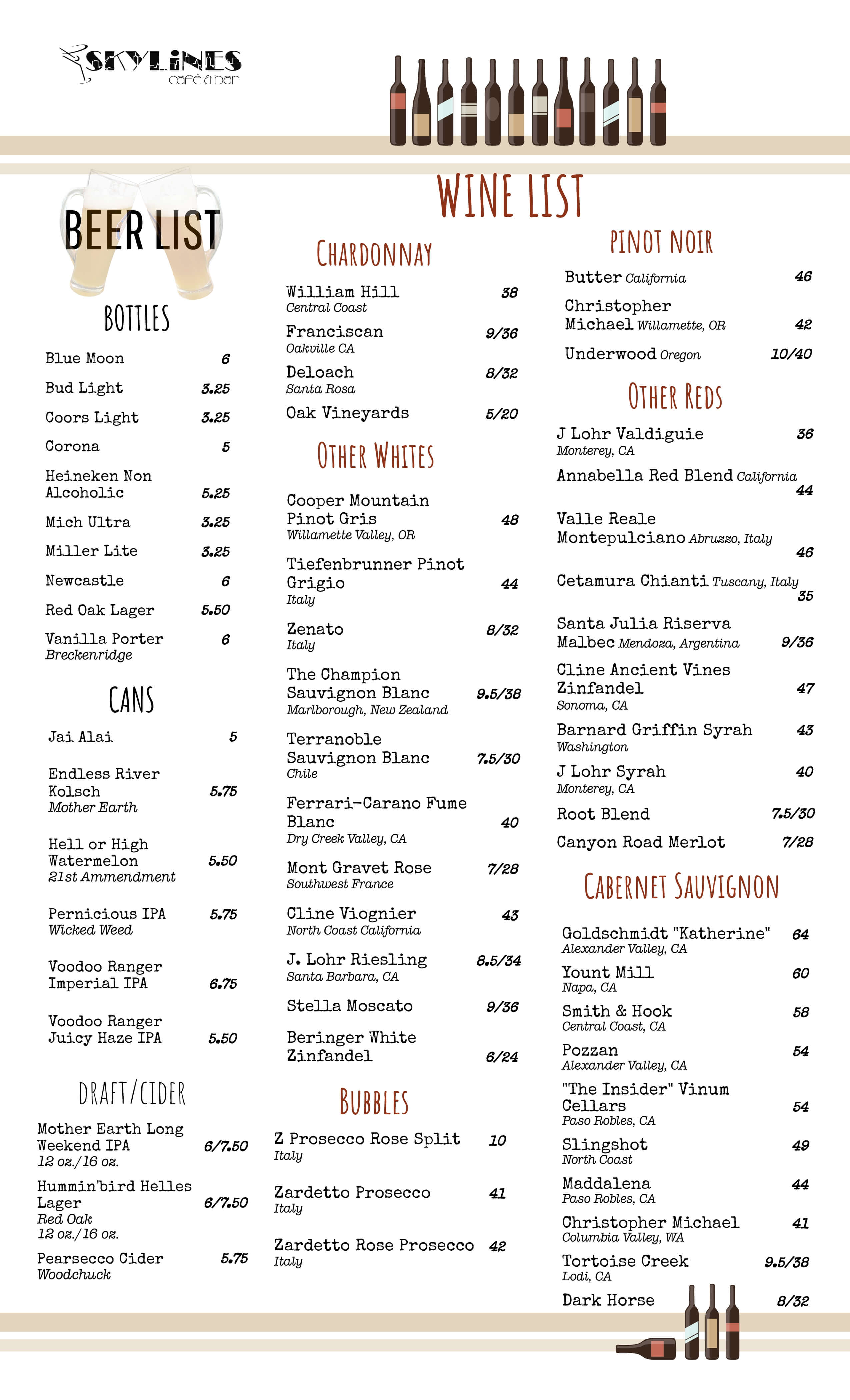 SKYLINES café & bar

BEER LIST

BOTTLES

Blue Moon 6
Bud Light 3.25
Coors Light 3.25
Corona 5
Heineken Non Alcoholic 5.25
Mich Ultra 3.25
Miller Lite 3.25
Newcastle 6
Red Oak Lager 5.50
Vanilla Porter 6
Breckenridge

CANS

Jai Alai 5
Endless River Kolsch 5.75
Mother Earth
Hell or High Watermelon 5.50
21st Ammendment
Pernicious IPA 5.75
Wicked Weed
Voodoo Ranger Imperial IPA 6.75
Voodoo Ranger Juicy Haze IPA 5.50

DRAFT/CIDER

Mother Earth Long Weekend IPA 6/7.50
12 oz./16 oz.
Hummin'bird Helles Lager 6/7.50
Red Oak
12 oz./16 oz.
Pearsecco Cider 5.75
Woodchuck

WINE LIST

CHARDONNAY

William Hill 38
Central Coast
Franciscan 9/36
Oakville CA
Deloach 8/32
Santa Rosa
Oak Vineyards 5/20

OTHER WHITES

Cooper Mountain Pinot Gris 48
Willamette Valley, OR
Tiefenbrunner Pinot Grigio 44
Italy
Zenato 8/32
Italy
The Champion Sauvignon Blanc 9.5/38
Marlborough, New Zealand
Terranoble Sauvignon Blanc 7.5/30
Chile
Ferrari-Carano Fume Blanc 40
Dry Creek Valley, CA
Mont Gravet Rose 7/28
Southwest France
Cline Viognier 43
North Coast California
J. Lohr Riesling 8.5/34
Santa Barbara, CA
Stella Moscato 9/36
Beringer White Zinfandel 6/24

BUBBLES

Z Prosecco Rose Split 10
Italy
Zardetto Prosecco 41
Italy
Zardetto Rose Prosecco 42
Italy

PINOT NOIR

Butter California 46
Christopher Michael Willamette, OR 42
Underwood Oregon 10/40

OTHER REDS

J Lohr Valdiguie 36
Monterey, CA
Annabella Red Blend California 44
Valle Reale Montepulciano Abruzzo, Italy 46
Cetamura Chianti Tuscany, Italy 35
Santa Julia Riserva Malbec Mendoza, Argentina 9/36
Cline Ancient Vines Zinfandel 47
Sonoma, CA
Barnard Griffin Syrah 43
Washington
J Lohr Syrah 40
Monterey, CA
Root Blend 7.5/30
Canyon Road Merlot 7/28

CABERNET SAUVIGNON

Goldschmidt "Katherine" 64
Alexander Valley, CA
Yount Mill 60
Napa, CA
Smith & Hook 58
Central Coast, CA
Pozzan 54
Alexander Valley, CA
"The Insider" Vinum Cellars 54
Paso Robles, CA
Slingshot 49
North Coast
Maddalena 44
Paso Robles, CA
Christopher Michael 41
Columbia Valley, WA
Tortoise Creek 9.5/38
Lodi, CA
Dark Horse 8/32